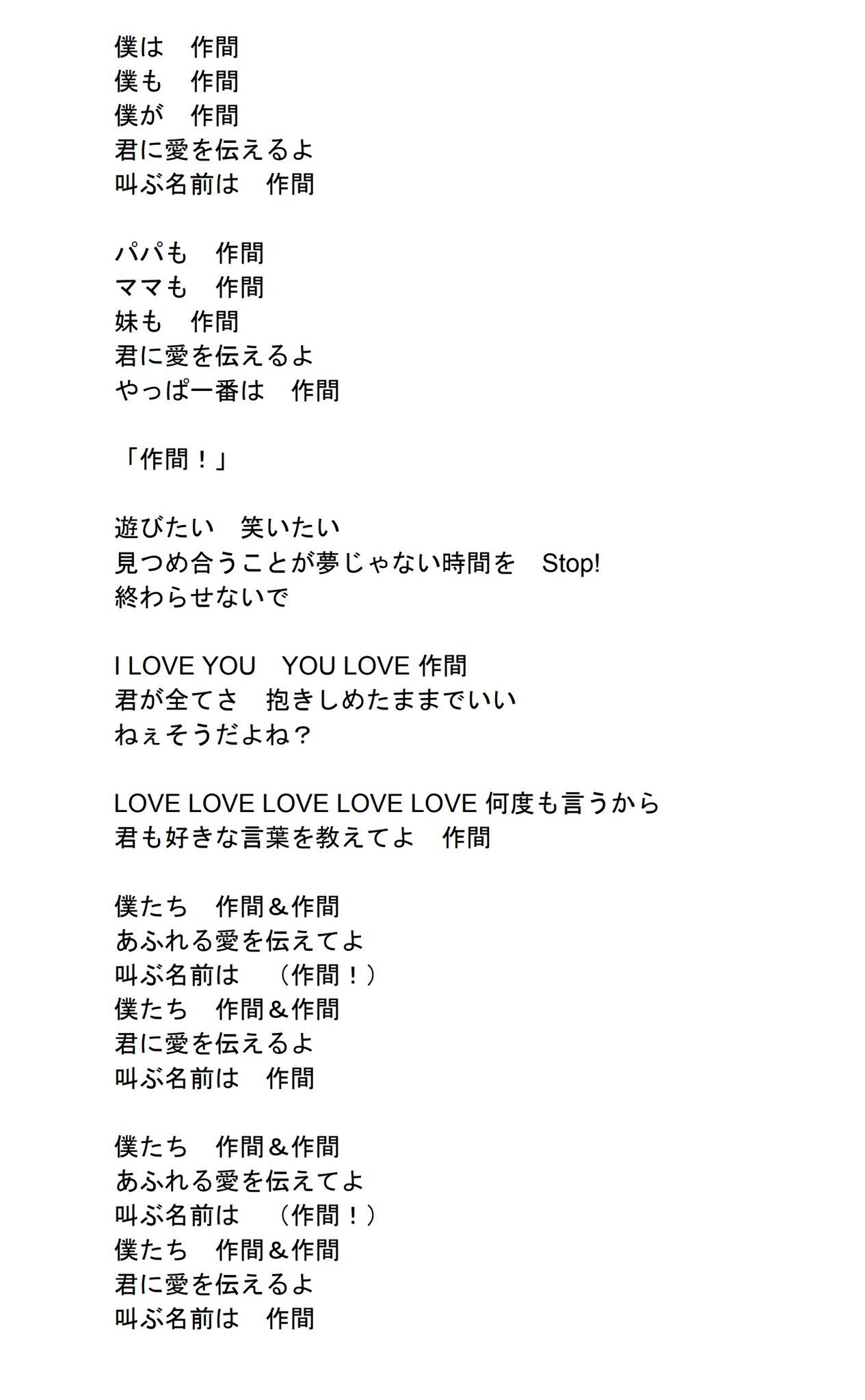 僕は　作間
僕も　作間
僕が　作間
君に愛を伝えるよ
叫ぶ名前は　作間

パパも　作間
ママも　作間
妹も　作間
君に愛を伝えるよ
やっぱ一番は　作間

「作間！」

遊びたい　笑いたい
見つめ合うことが夢じゃない時間を　Stop!
終わらせないで

I LOVE YOU　YOU LOVE 作間
君が全てさ　抱きしめたままでいい
ねぇそうだよね？

LOVE LOVE LOVE LOVE LOVE 何度も言うから
君も好きな言葉を教えてよ　作間

僕たち　作間＆作間
あふれる愛を伝えてよ
叫ぶ名前は　（作間！）
僕たち　作間＆作間
君に愛を伝えるよ
叫ぶ名前は　作間

僕たち　作間＆作間
あふれる愛を伝えてよ
叫ぶ名前は　（作間！）
僕たち　作間＆作間
君に愛を伝えるよ
叫ぶ名前は　作間